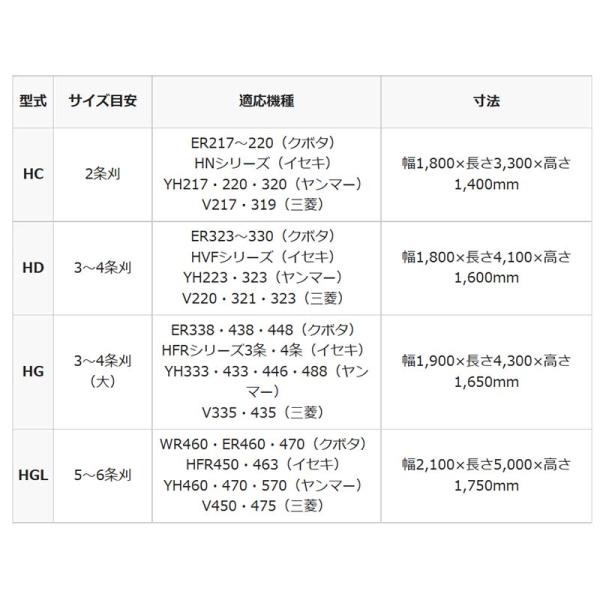 | 型式 | サイズ目安 | 適応機種 | 寸法 |
|---|---|---|---|
| HC | 2条刈 | ER217～220（クボタ） HNシリーズ（イセキ） YH217・220・320（ヤンマー） V217・319（三菱） | 幅1,800×長さ3,300×高さ1,400mm |
| HD | 3～4条刈 | ER323～330（クボタ） HVFシリーズ（イセキ） YH223・323（ヤンマー） V220・321・323（三菱） | 幅1,800×長さ4,100×高さ1,600mm |
| HG | 3～4条刈（大） | ER338・438・448（クボタ） HFRシリーズ3条・4条（イセキ） YH333・433・446・488（ヤンマー） V335・435（三菱） | 幅1,900×長さ4,300×高さ1,650mm |
| HGL | 5～6条刈 | WR460・ER460・470（クボタ） HFR450・463（イセキ） YH460・470・570（ヤンマー） V450・475（三菱） | 幅2,100×長さ5,000×高さ1,750mm |